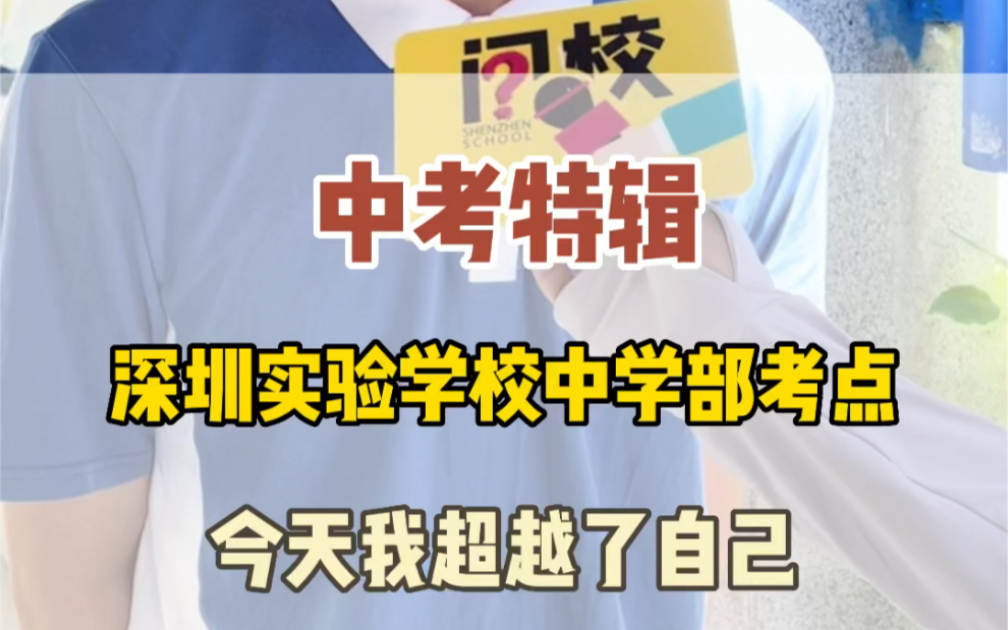 问校
SHENZHEN SCHOOL

中考特辑

深圳实验学校中学部考点

今天我超越了自己